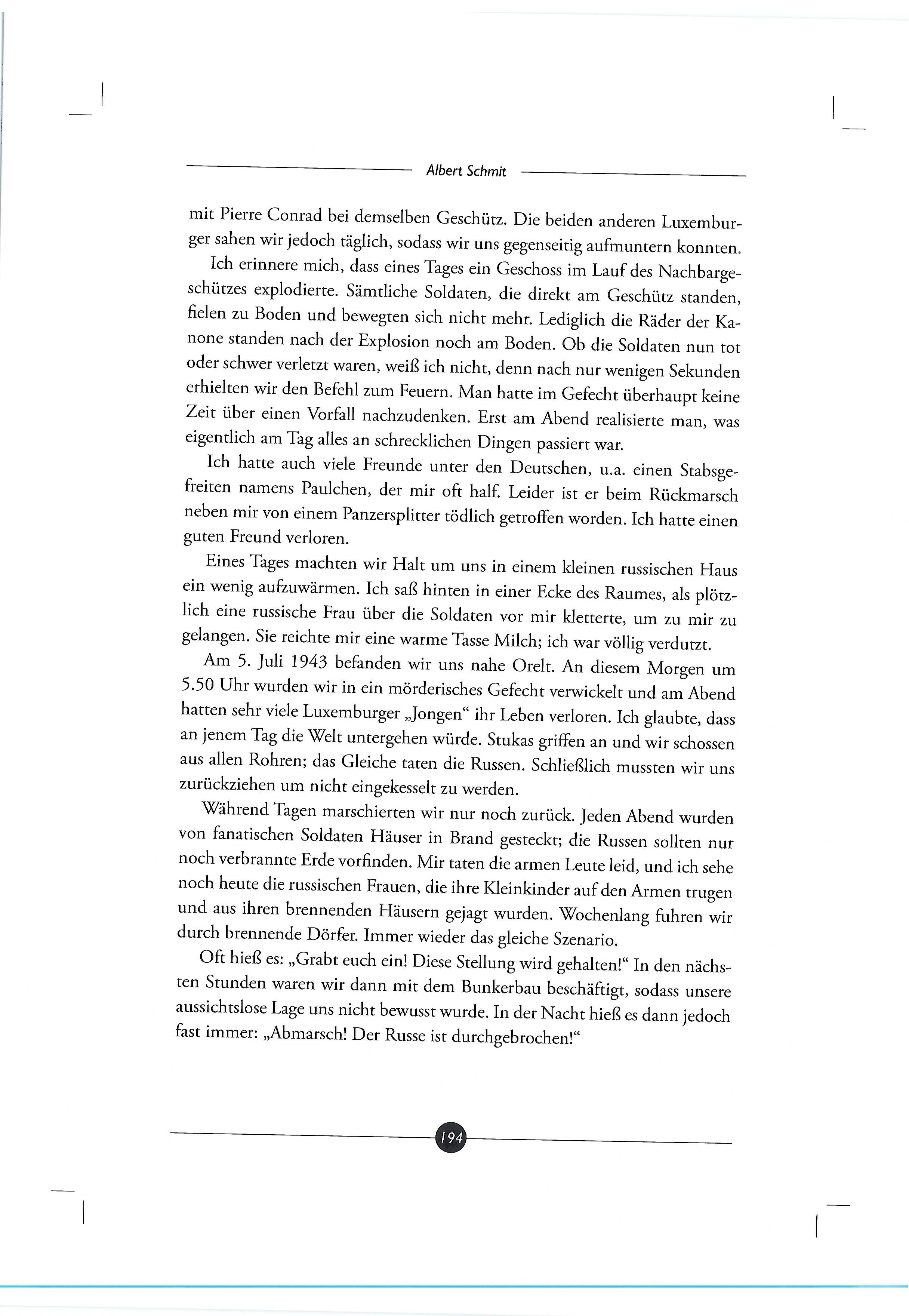 Albert Schmit

mit Pierre Conrad bei demselben Geschütz. Die beiden anderen Luxemburger sahen wir jedoch täglich, sodass wir uns gegenseitig aufmuntern konnten.

Ich erinnere mich, dass eines Tages ein Geschoss im Lauf des Nachbargeschützes explodierte. Sämtliche Soldaten, die direkt am Geschütz standen, fielen zu Boden und bewegten sich nicht mehr. Lediglich die Räder der Kanone standen nach der Explosion noch am Boden. Ob die Soldaten nun tot oder schwer verletzt waren, weiß ich nicht, denn nach nur wenigen Sekunden erhielten wir den Befehl zum Feuern. Man hatte im Gefecht überhaupt keine Zeit über einen Vorfall nachzudenken. Erst am Abend realisierte man, was eigentlich am Tag alles an schrecklichen Dingen passiert war.

Ich hatte auch viele Freunde unter den Deutschen, u.a. einen Stabsgefreiten namens Paulchen, der mir oft half. Leider ist er beim Rückmarsch neben mir von einem Panzersplitter tödlich getroffen worden. Ich hatte einen guten Freund verloren.

Eines Tages machten wir Halt um uns in einem kleinen russischen Haus ein wenig aufzuwärmen. Ich saß hinten in einer Ecke des Raumes, als plötzlich eine russische Frau über die Soldaten vor mir kletterte, um zu mir zu gelangen. Sie reichte mir eine warme Tasse Milch; ich war völlig verdutzt.

Am 5. Juli 1943 befanden wir uns nahe Orelt. An diesem Morgen um 5.50 Uhr wurden wir in ein mörderisches Gefecht verwickelt und am Abend hatten sehr viele Luxemburger „Jongen“ ihr Leben verloren. Ich glaubte, dass an jenem Tag die Welt untergehen würde. Stukas griffen an und wir schossen aus allen Rohren; das Gleiche taten die Russen. Schließlich mussten wir uns zurückziehen um nicht eingekesselt zu werden.

Während Tagen marschierten wir nur noch zurück. Jeden Abend wurden von fanatischen Soldaten Häuser in Brand gesteckt; die Russen sollten nur noch verbrannte Erde vorfinden. Mir taten die armen Leute leid, und ich sehe noch heute die russischen Frauen, die ihre Kleinkinder auf den Armen trugen und aus ihren brennenden Häusern gejagt wurden. Wochenlang fuhren wir durch brennende Dörfer. Immer wieder das gleiche Szenario.

Oft hieß es: „Grabt euch ein! Diese Stellung wird gehalten!“ In den nächsten Stunden waren wir dann mit dem Bunkerbau beschäftigt, sodass unsere aussichtslose Lage uns nicht bewusst wurde. In der Nacht hieß es dann jedoch fast immer: „Abmarsch! Der Russe ist durchgebrochen!“

194